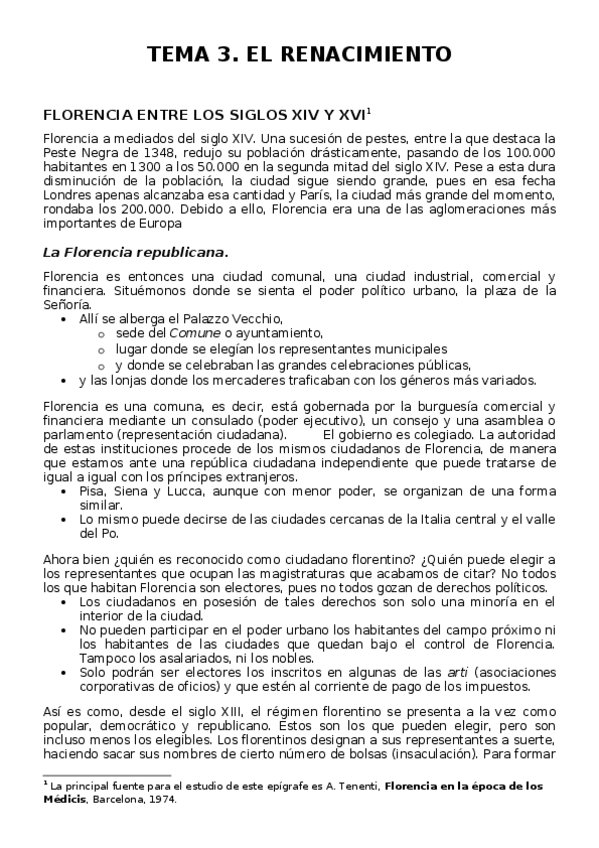 TEMA 3. EL RENACIMIENTO

FLORENCIA ENTRE LOS SIGLOS XIV Y XVI$^1$

Florencia a mediados del siglo XIV. Una sucesión de pestes, entre la que destaca la Peste Negra de 1348, redujo su población drásticamente, pasando de los 100.000 habitantes en 1300 a los 50.000 en la segunda mitad del siglo XIV. Pese a esta dura disminución de la población, la ciudad sigue siendo grande, pues en esa fecha Londres apenas alcanzaba esa cantidad y París, la ciudad más grande del momento, rondaba los 200.000. Debido a ello, Florencia era una de las aglomeraciones más importantes de Europa

La Florencia republicana.

Florencia es entonces una ciudad comunal, una ciudad industrial, comercial y financiera. Situémonos donde se sienta el poder político urbano, la plaza de la Señoría.
• Allí se alberga el Palazzo Vecchio,
  o sede del Comune o ayuntamiento,
  o lugar donde se elegían los representantes municipales
  o y donde se celebraban las grandes celebraciones públicas,
• y las lonjas donde los mercaderes traficaban con los géneros más variados.

Florencia es una comuna, es decir, está gobernada por la burguesía comercial y financiera mediante un consulado (poder ejecutivo), un consejo y una asamblea o parlamento (representación ciudadana). El gobierno es colegiado. La autoridad de estas instituciones procede de los mismos ciudadanos de Florencia, de manera que estamos ante una república ciudadana independiente que puede tratarse de igual a igual con los príncipes extranjeros.
• Pisa, Siena y Lucca, aunque con menor poder, se organizan de una forma similar.
• Lo mismo puede decirse de las ciudades cercanas de la Italia central y el valle del Po.

Ahora bien ¿quién es reconocido como ciudadano florentino? ¿Quién puede elegir a los representantes que ocupan las magistraturas que acabamos de citar? No todos los que habitan Florencia son electores, pues no todos gozan de derechos políticos.
• Los ciudadanos en posesión de tales derechos son solo una minoría en el interior de la ciudad.
• No pueden participar en el poder urbano los habitantes del campo próximo ni los habitantes de las ciudades que quedan bajo el control de Florencia. Tampoco los asalariados, ni los nobles.
• Solo podrán ser electores los inscritos en algunas de las arti (asociaciones corporativas de oficios) y que estén al corriente de pago de los impuestos.

Así es como, desde el siglo XIII, el régimen florentino se presenta a la vez como popular, democrático y republicano. Éstos son los que pueden elegir, pero son incluso menos los elegibles. Los florentinos designan a sus representantes a suerte, haciendo sacar sus nombres de cierto número de bolsas (insaculación). Para formar

$^1$ La principal fuente para el estudio de este epígrafe es A. Tenenti, Florencia en la época de los Médicis, Barcelona, 1974.